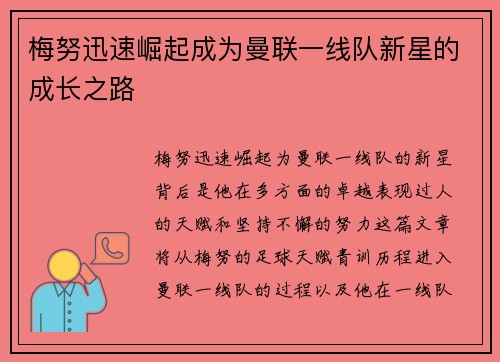 梅努迅速崛起成为曼联一线队新星的成长之路

梅努迅速崛起为曼联一线队的新星背后是他在多方面的卓越表现过人的天赋和坚持不懈的努力这篇文章将从梅努的足球天赋青训历程进入曼联一线队的过程以及他在一线队